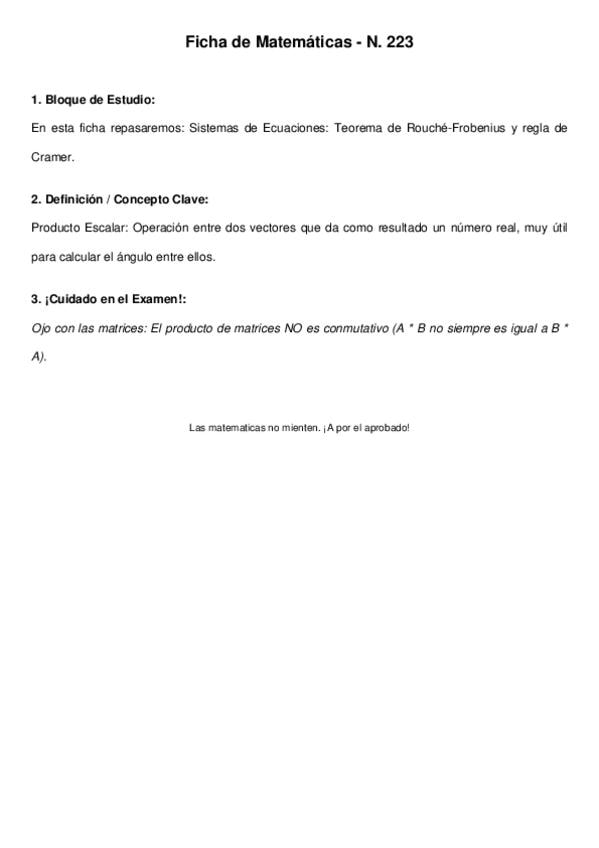 Ficha de Matemáticas - N. 223

1. Bloque de Estudio:

En esta ficha repasaremos: Sistemas de Ecuaciones: Teorema de Rouché-Frobenius y regla de Cramer.

2. Definición / Concepto Clave:

Producto Escalar: Operación entre dos vectores que da como resultado un número real, muy útil para calcular el ángulo entre ellos.

3. ¡Cuidado en el Examen!:

Ojo con las matrices: El producto de matrices NO es conmutativo (A * B no siempre es igual a B * A).

Las matematicas no mienten. ¡A por el aprobado!